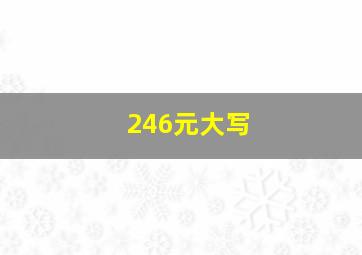 246元大写